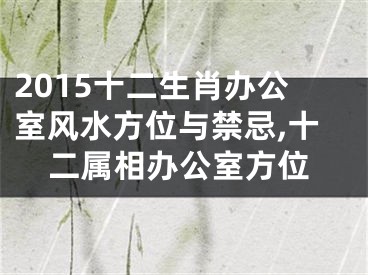 2015十二生肖办公室风水方位与禁忌,十二属相办公室方位